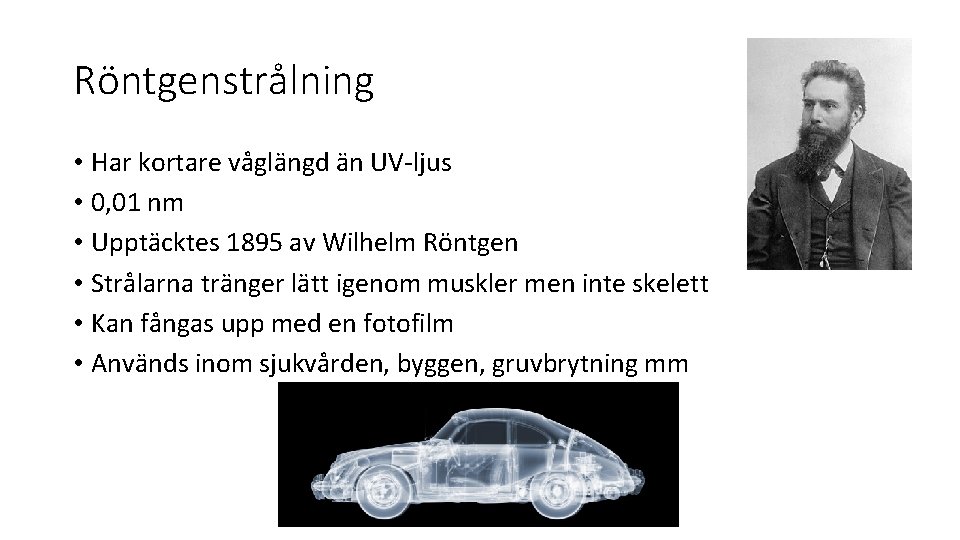 Röntgenstrålning

• Har kortare våglängd än UV-ljus
• 0,01 nm
• Upptäcktes 1895 av Wilhelm Röntgen
• Strålarna tränger lätt igenom muskler men inte skelett
• Kan fångas upp med en fotofilm
• Används inom sjukvården, byggen, gruvbrytning mm